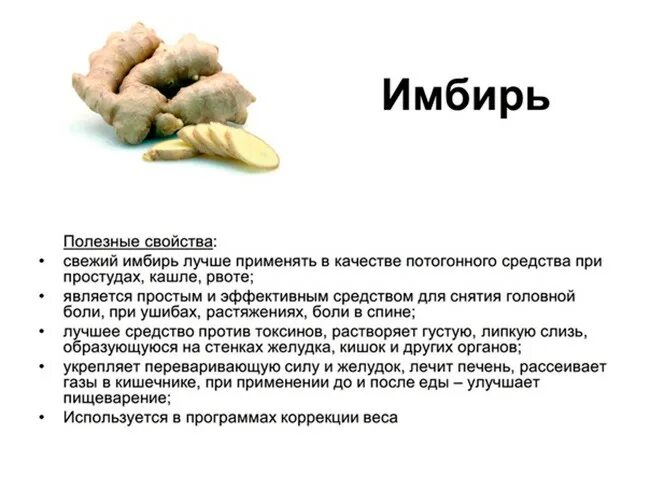 Имбирь

Полезные свойства:

• свежий имбирь лучше применять в качестве потогонного средства при простудах, кашле, рвоте;
• является простым и эффективным средством для снятия головной боли, при ушибах, растяжениях, боли в спине;
• лучшее средство против токсинов, растворяет густую, липкую слизь, образующуюся на стенках желудка, кишок и других органов;
• укрепляет переваривающую силу и желудок, лечит печень, рассеивает газы в кишечнике, при применении до и после еды – улучшает пищеварение;
• Используется в программах коррекции веса